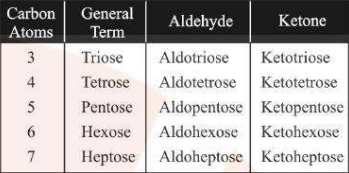 | Carbon Atoms | General Term | Aldehyde | Ketone |
|---|---|---|---|
| 3 | Triose | Aldotriose | Ketotriose |
| 4 | Tetrose | Aldotetrose | Ketotetrose |
| 5 | Pentose | Aldopentose | Ketopentose |
| 6 | Hexose | Aldohexose | Ketohexose |
| 7 | Heptose | Aldoheptose | Ketoheptose |